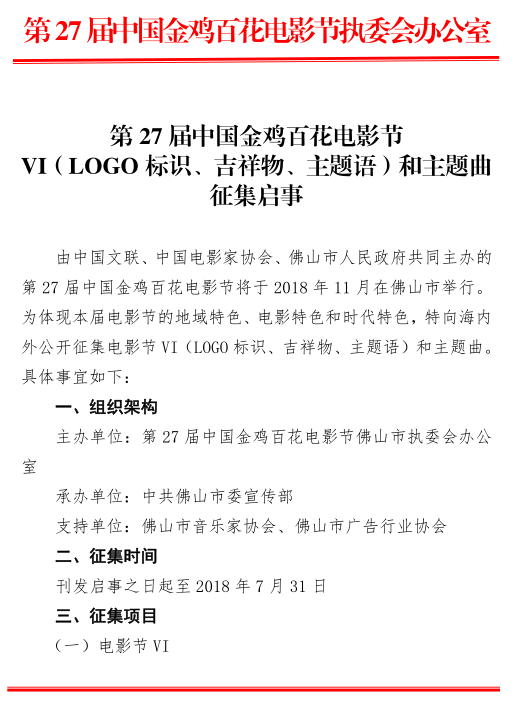 第 27 届中国金鸡百花电影节执委会办公室

第 27 届中国金鸡百花电影节
VI（LOGO 标识、吉祥物、主题语）和主题曲
征集启事

由中国文联、中国电影家协会、佛山市人民政府共同主办的第 27 届中国金鸡百花电影节将于 2018 年 11 月在佛山市举行。为体现本届电影节的地域特色、电影特色和时代特色，特向海内外公开征集电影节 VI（LOGO 标识、吉祥物、主题语）和主题曲。具体事宜如下：

一、组织架构

主办单位：第 27 届中国金鸡百花电影节佛山市执委会办公室

承办单位：中共佛山市委宣传部

支持单位：佛山市音乐家协会、佛山市广告行业协会

二、征集时间

刊发启事之日起至 2018 年 7 月 31 日

三、征集项目

（一）电影节 VI